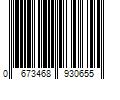 0 673468 930655